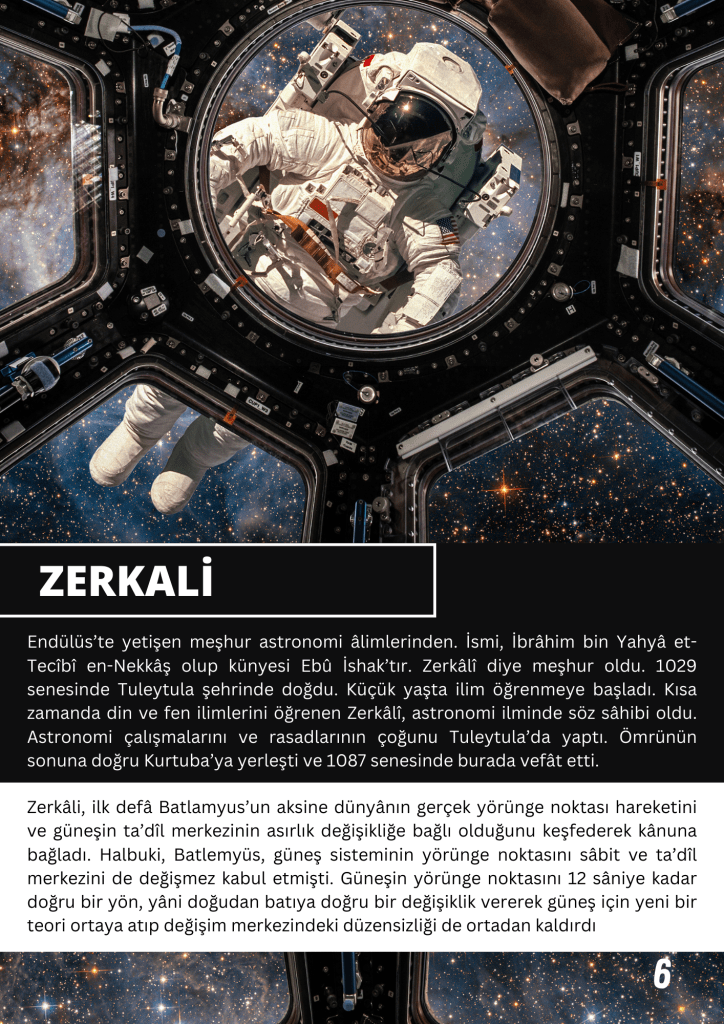 ZERKALİ

Endülüs'te yetişen meşhur astronomi âlimlerinden. İsmi, İbrâhim bin Yahyâ et-Tecîbî en-Nekkâş olup künyesi Ebû İshak'tır. Zerkâlî diye meşhur oldu. 1029 senesinde Tuleytula şehrinde doğdu. Küçük yaşta ilim öğrenmeye başladı. Kısa zamanda din ve fen ilimlerini öğrenen Zerkâlî, astronomi ilminde söz sâhibi oldu. Astronomi çalışmalarını ve rasadlarının çoğunu Tuleytula'da yaptı. Ömrünün sonuna doğru Kurtuba'ya yerleşti ve 1087 senesinde burada vefât etti.

Zerkâli, ilk defâ Batlamyus'un aksine dünyânın gerçek yörünge noktası hareketini ve güneşin ta'dîl merkezinin asırlık değişikliğe bağlı olduğunu keşfederek kânuna bağladı. Halbuki, Batlemyüs, güneş sisteminin yörünge noktasını sâbit ve ta'dîl merkezini de değişmez kabul etmişti. Güneşin yörünge noktasını 12 sâniye kadar doğru bir yön, yâni doğudan batıya doğru bir değişiklik vererek güneş için yeni bir teori ortaya atıp değişim merkezindeki düzensizliği de ortadan kaldırdı

6